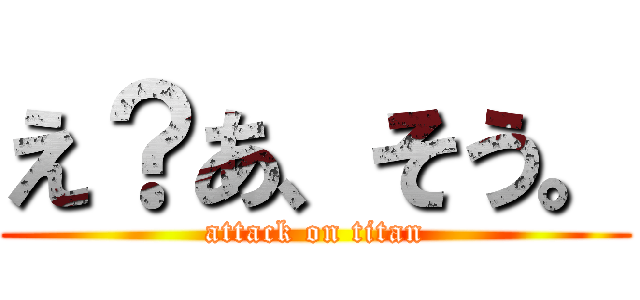 え？あ、そう。
attack on titan